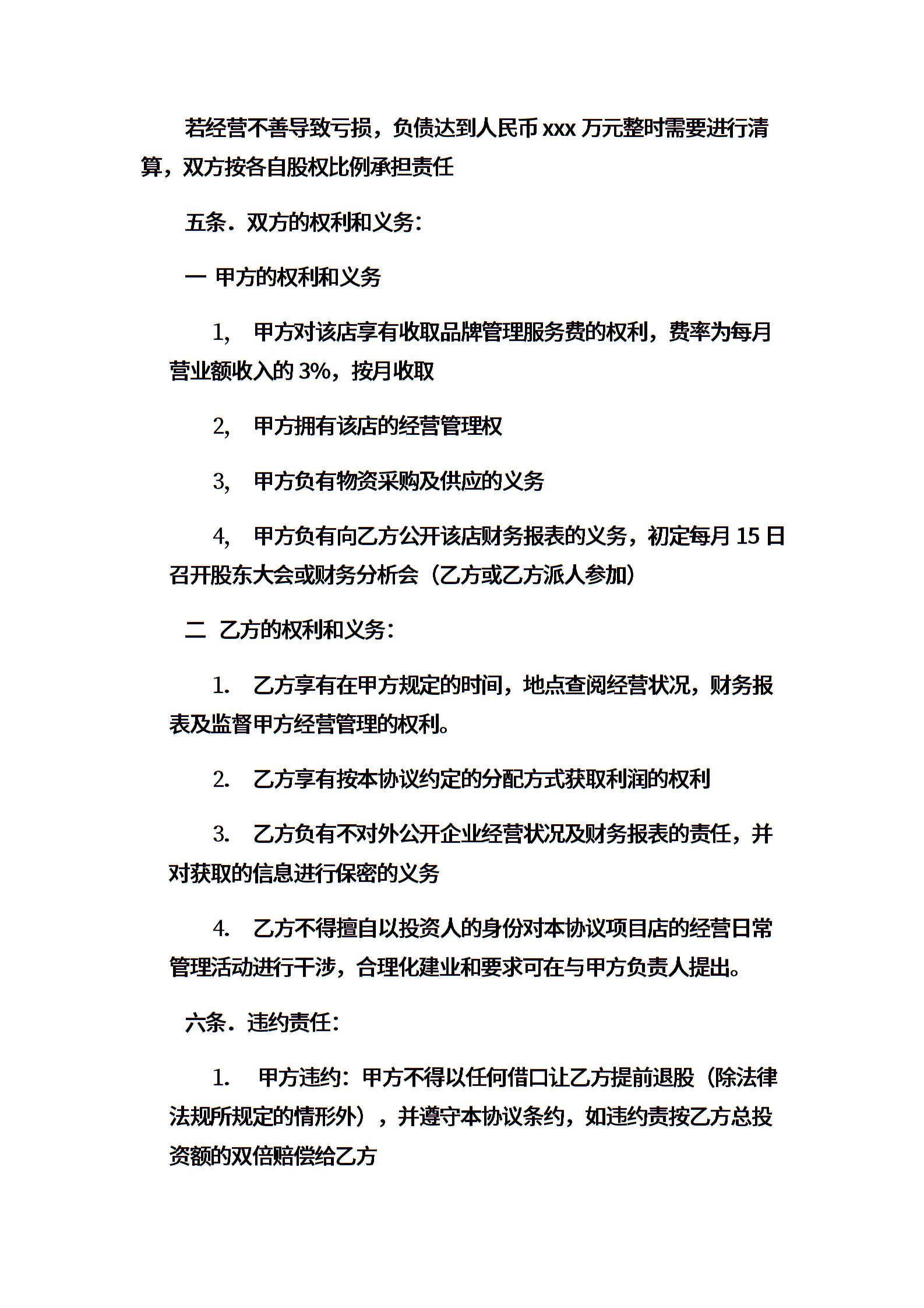 若经营不善导致亏损，负债达到人民币 xxx 万元整时需要进行清算，双方按各自股权比例承担责任

五条．双方的权利和义务：

一 甲方的权利和义务

1， 甲方对该店享有收取品牌管理服务费的权利，费率为每月营业额收入的 3%，按月收取

2， 甲方拥有该店的经营管理权

3， 甲方负有物资采购及供应的义务

4， 甲方负有向乙方公开该店财务报表的义务，初定每月 15 日召开股东大会或财务分析会（乙方或乙方派人参加）

二 乙方的权利和义务：

1． 乙方享有在甲方规定的时间，地点查阅经营状况，财务报表及监督甲方经营管理的权利。

2． 乙方享有按本协议约定的分配方式获取利润的权利

3． 乙方负有不对外公开企业经营状况及财务报表的责任，并对获取的信息进行保密的义务

4． 乙方不得擅自以投资人的身份对本协议项目店的经营日常管理活动进行干涉，合理化建业和要求可在与甲方负责人提出。

六条．违约责任：

1． 甲方违约：甲方不得以任何借口让乙方提前退股（除法律法规所规定的情形外），并遵守本协议条约，如违约责按乙方总投资额的双倍赔偿给乙方